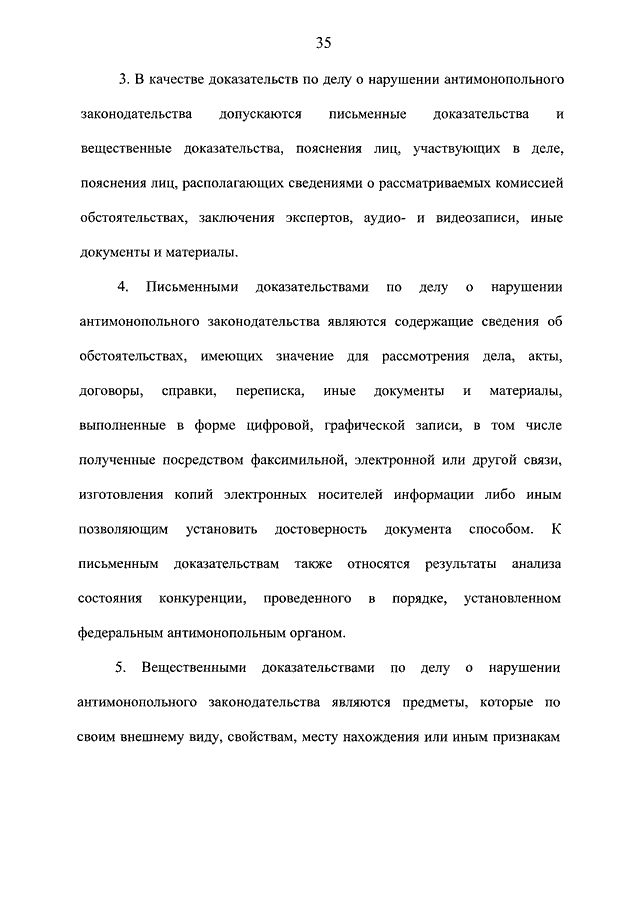 35

3. В качестве доказательств по делу о нарушении антимонопольного законодательства допускаются письменные доказательства и вещественные доказательства, пояснения лиц, участвующих в деле, пояснения лиц, располагающих сведениями о рассматриваемых комиссией обстоятельствах, заключения экспертов, аудио- и видеозаписи, иные документы и материалы.

4. Письменными доказательствами по делу о нарушении антимонопольного законодательства являются содержащие сведения об обстоятельствах, имеющих значение для рассмотрения дела, акты, договоры, справки, переписка, иные документы и материалы, выполненные в форме цифровой, графической записи, в том числе полученные посредством факсимильной, электронной или другой связи, изготовления копий электронных носителей информации либо иным позволяющим установить достоверность документа способом. К письменным доказательствам также относятся результаты анализа состояния конкуренции, проведенного в порядке, установленном федеральным антимонопольным органом.

5. Вещественными доказательствами по делу о нарушении антимонопольного законодательства являются предметы, которые по своим внешнему виду, свойствам, месту нахождения или иным признакам